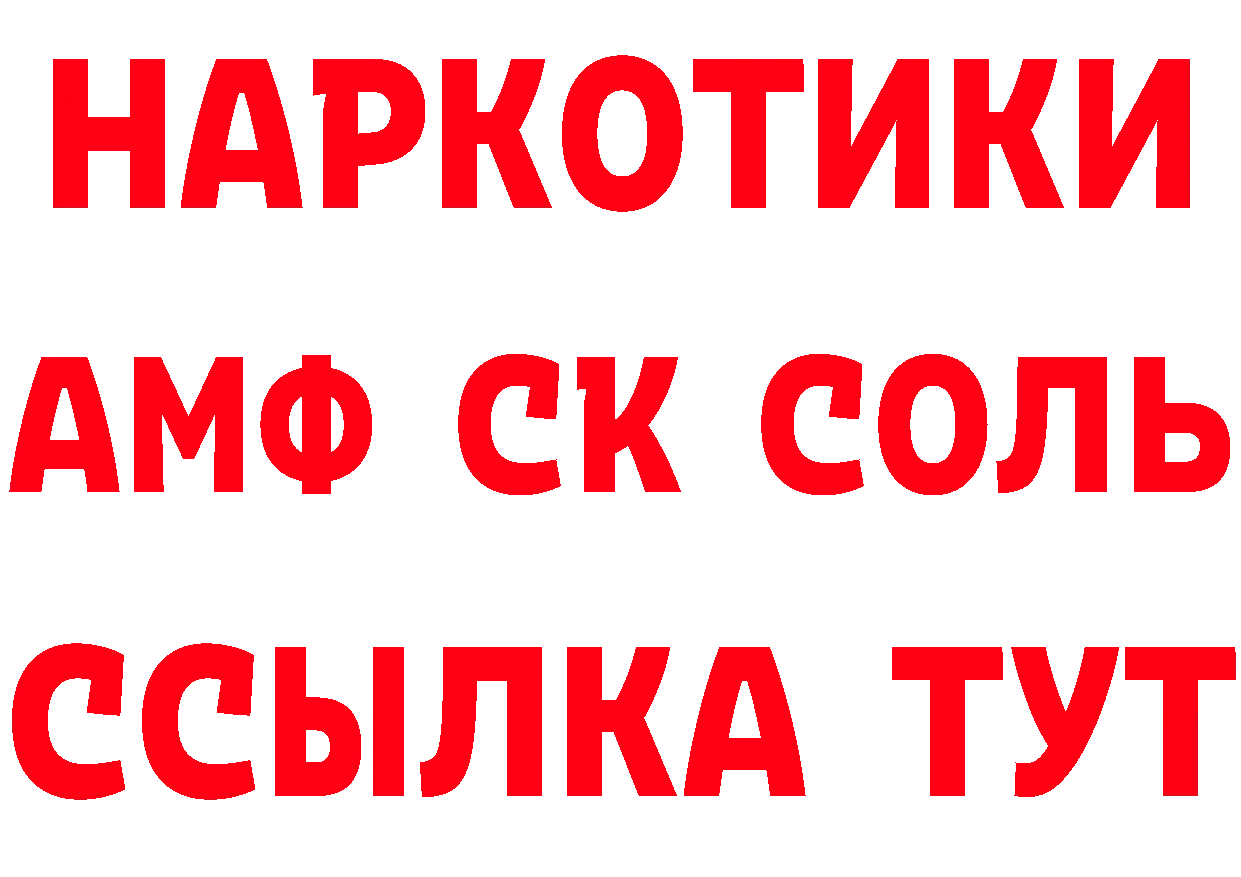 НАРКОТИКИ

АМФ СК СОЛЬ

ССЫЛКА ТУТ